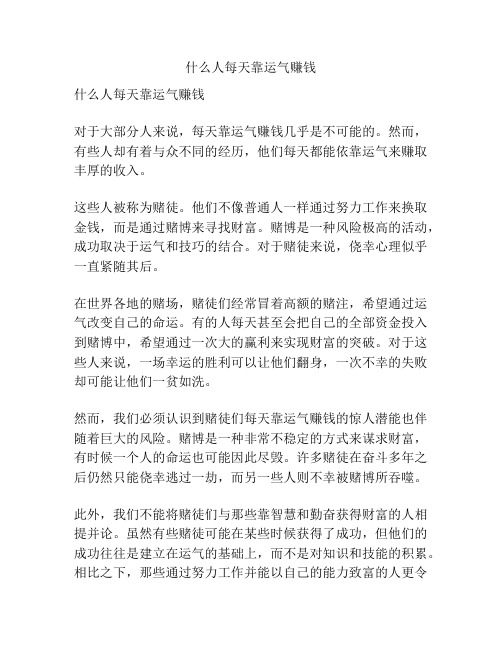 什么人每天靠运气赚钱

什么人每天靠运气赚钱

对于大部分人来说，每天靠运气赚钱几乎是不可能的。然而，有些人却有着与众不同的经历，他们每天都能依靠运气来赚取丰厚的收入。

这些人被称为赌徒。他们不像普通人一样通过努力工作来换取金钱，而是通过赌博来寻找财富。赌博是一种风险极高的活动，成功取决于运气和技巧的结合。对于赌徒来说，侥幸心理似乎一直紧随其后。

在世界各地的赌场，赌徒们经常冒着高额的赌注，希望通过运气改变自己的命运。有的人每天甚至会把自己的全部资金投入到赌博中，希望通过一次大的赢利来实现财富的突破。对于这些人来说，一场幸运的胜利可以让他们翻身，一次不幸的失败却可能让他们一贫如洗。

然而，我们必须认识到赌徒们每天靠运气赚钱的惊人潜能也伴随着巨大的风险。赌博是一种非常不稳定的方式来谋求财富，有时候一个人的命运也可能因此尽毁。许多赌徒在奋斗多年之后仍然只能侥幸逃过一劫，而另一些人则不幸被赌博所吞噬。

此外，我们不能将赌徒们与那些靠智慧和勤奋获得财富的人相提并论。虽然有些赌徒可能在某些时候获得了成功，但他们的成功往往是建立在运气的基础上，而不是对知识和技能的积累。相比之下，那些通过努力工作并能以自己的能力致富的人更令